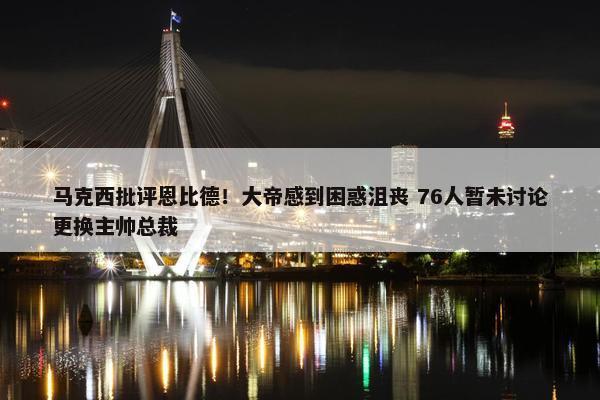 马克西批评恩比德！大帝感到困惑沮丧 76人暂未讨论更换主帅总裁